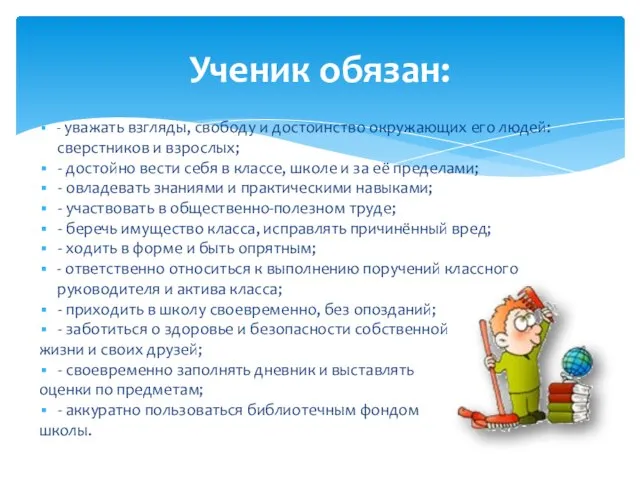 Ученик обязан:

- уважать взгляды, свободу и достоинство окружающих его людей: сверстников и взрослых;
- достойно вести себя в классе, школе и за её пределами;
- овладевать знаниями и практическими навыками;
- участвовать в общественно-полезном труде;
- беречь имущество класса, исправлять причинённый вред;
- ходить в форме и быть опрятным;
- ответственно относиться к выполнению поручений классного руководителя и актива класса;
- приходить в школу своевременно, без опозданий;
- заботиться о здоровье и безопасности собственной жизни и своих друзей;
- своевременно заполнять дневник и выставлять оценки по предметам;
- аккуратно пользоваться библиотечным фондом школы.